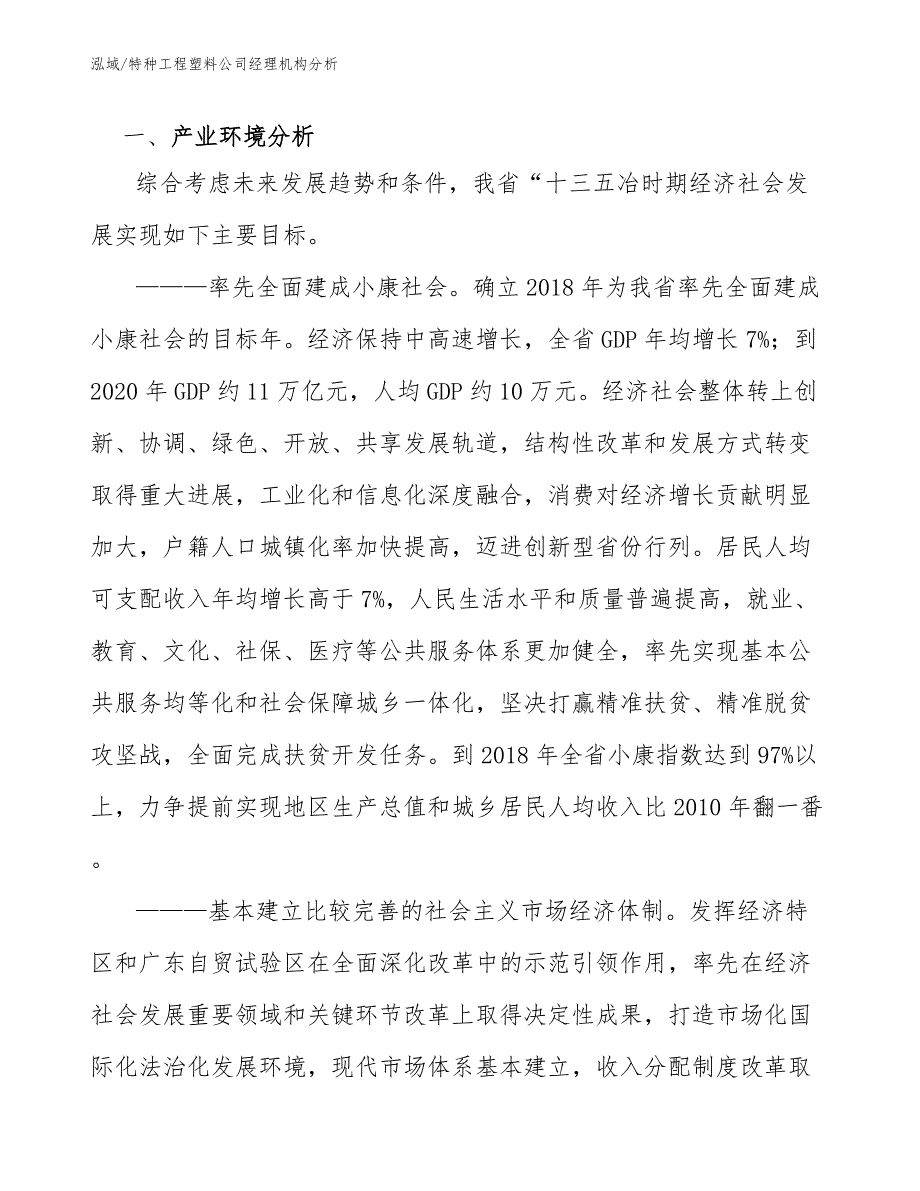 泓域/特种工程塑料公司经理机构分析

一、产业环境分析

综合考虑未来发展趋势和条件，我省“十三五冶时期经济社会发展实现如下主要目标。

———率先全面建成小康社会。确立2018年为我省率先全面建成小康社会的目标年。经济保持中高速增长，全省GDP年均增长7%；到2020年GDP约11万亿元，人均GDP约10万元。经济社会整体转上创新、协调、绿色、开放、共享发展轨道，结构性改革和发展方式转变取得重大进展，工业化和信息化深度融合，消费对经济增长贡献明显加大，户籍人口城镇化率加快提高，迈进创新型省份行列。居民人均可支配收入年均增长高于7%，人民生活水平和质量普遍提高，就业、教育、文化、社保、医疗等公共服务体系更加健全，率先实现基本公共服务均等化和社会保障城乡一体化，坚决打赢精准扶贫、精准脱贫攻坚战，全面完成扶贫开发任务。到2018年全省小康指数达到97%以上，力争提前实现地区生产总值和城乡居民人均收入比2010年翻一番。

———基本建立比较完善的社会主义市场经济体制。发挥经济特区和广东自贸试验区在全面深化改革中的示范引领作用，率先在经济社会发展重要领域和关键环节改革上取得决定性成果，打造市场化国际化法治化发展环境，现代市场体系基本建立，收入分配制度改革取